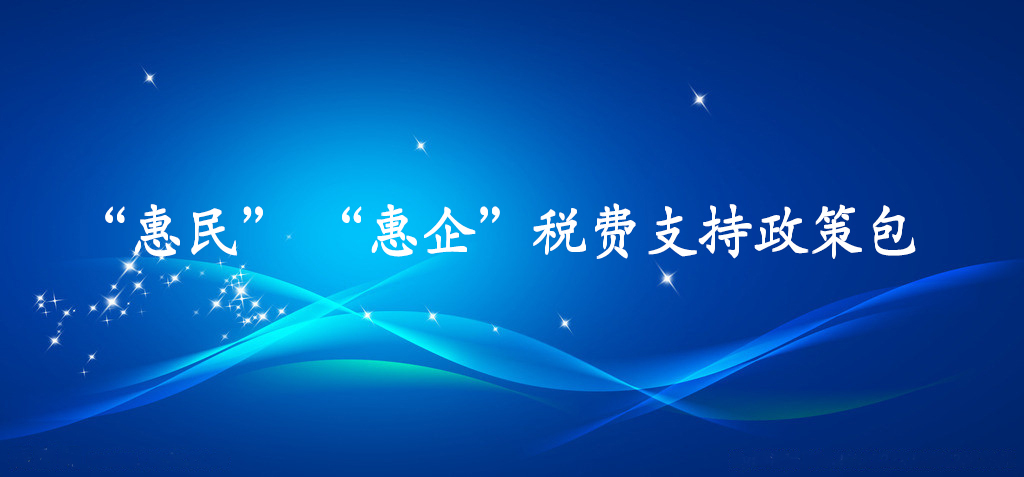 “惠民” “惠企”税费支持政策包